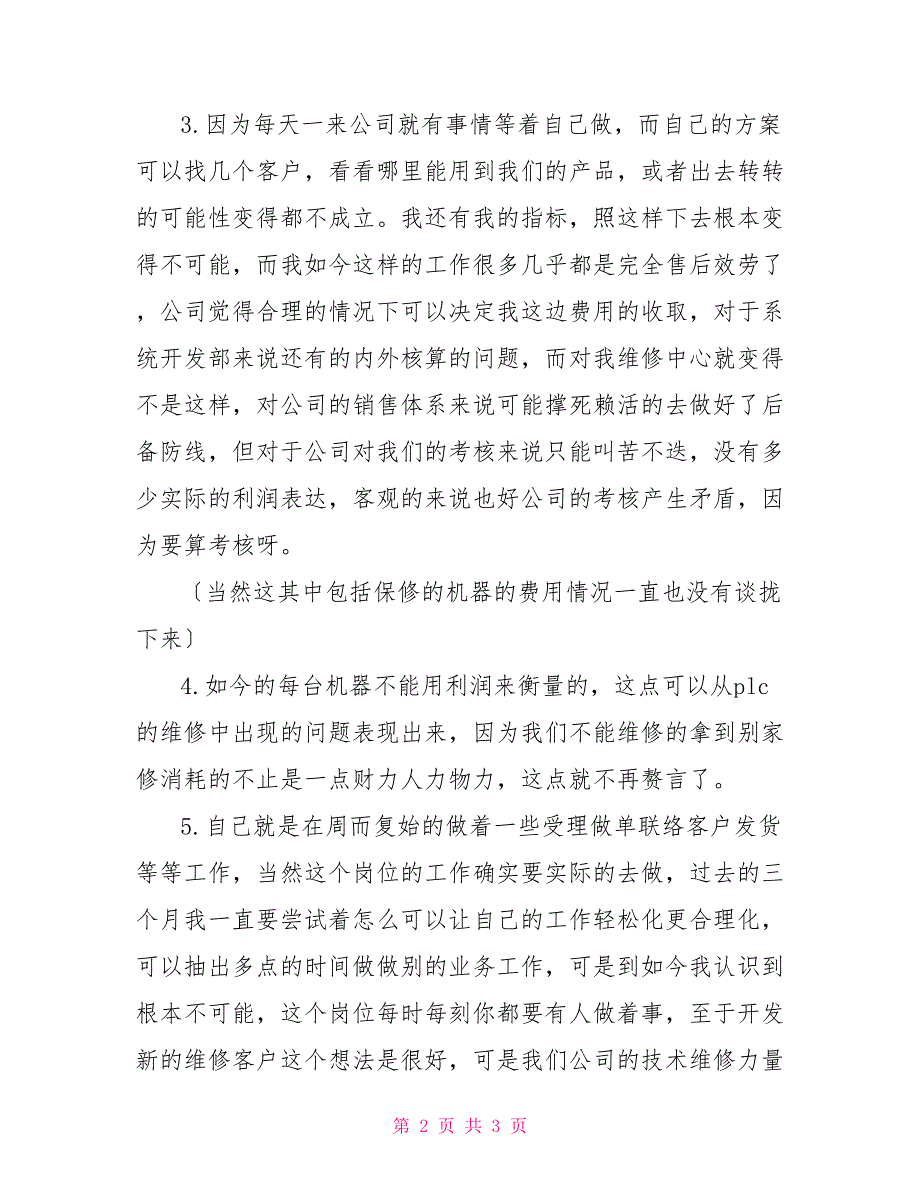 3.因为每天一来公司就有事情等着自己做，而自己的方案可以找几个客户，看看哪里能用到我们的产品，或者出去转转的可能性变得都不成立。我还有我的指标，照这样下去根本变得不可能，而我如今这样的工作很多几乎都是完全售后效劳了，公司觉得合理的情况下可以决定我这边费用的收取，对于系统开发部来说还有的内外核算的问题，而对我维修中心就变得不是这样，对公司的销售体系来说可能撑死赖活的去做好了后备防线，但对于公司对我们的考核来说只能叫苦不迭，没有多少实际的利润表达，客观的来说也好公司的考核产生矛盾，因为要算考核呀。

〔当然这其中包括保修的机器的费用情况一直也没有谈拢下来〕

4.如今的每台机器不能用利润来衡量的，这点可以从plc的维修中出现的问题表现出来，因为我们不能维修的拿到别家修消耗的不止是一点财力人力物力，这点就不再赘言了。

5.自己就是在周而复始的做着一些受理做单联络客户发货等等工作，当然这个岗位的工作确实要实际的去做，过去的三个月我一直要尝试着怎么可以让自己的工作轻松化更合理化，可以抽出多点的时间做做别的业务工作，可是到如今我认识到根本不可能，这个岗位每时每刻你都要有人做着事，至于开发新的维修客户这个想法是很好，可是我们公司的技术维修力量

第 2 页 共 3 页